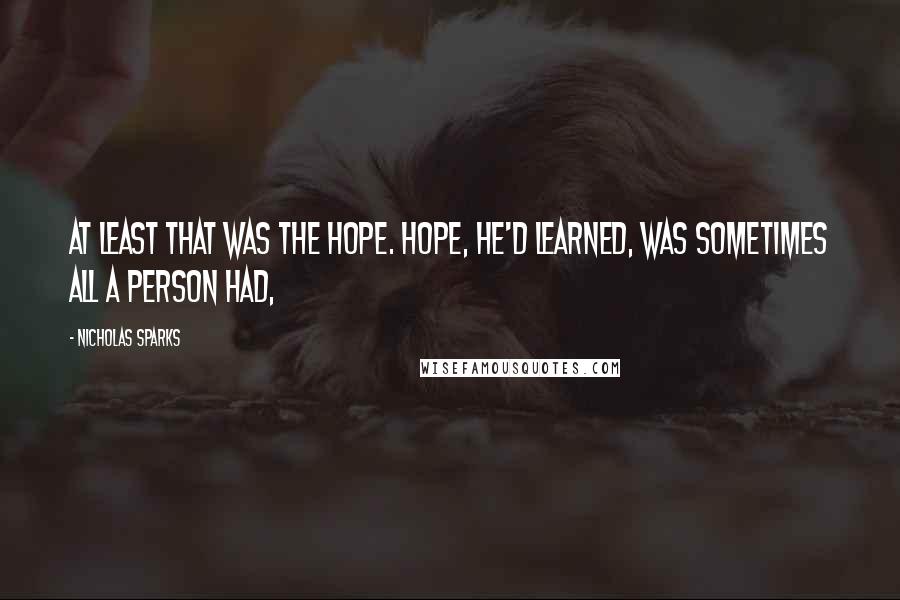 AT LEAST THAT WAS THE HOPE. HOPE, HE'D LEARNED, WAS SOMETIMES ALL A PERSON HAD,

- NICHOLAS SPARKS

WISEFAMOUSQUOTES.COM